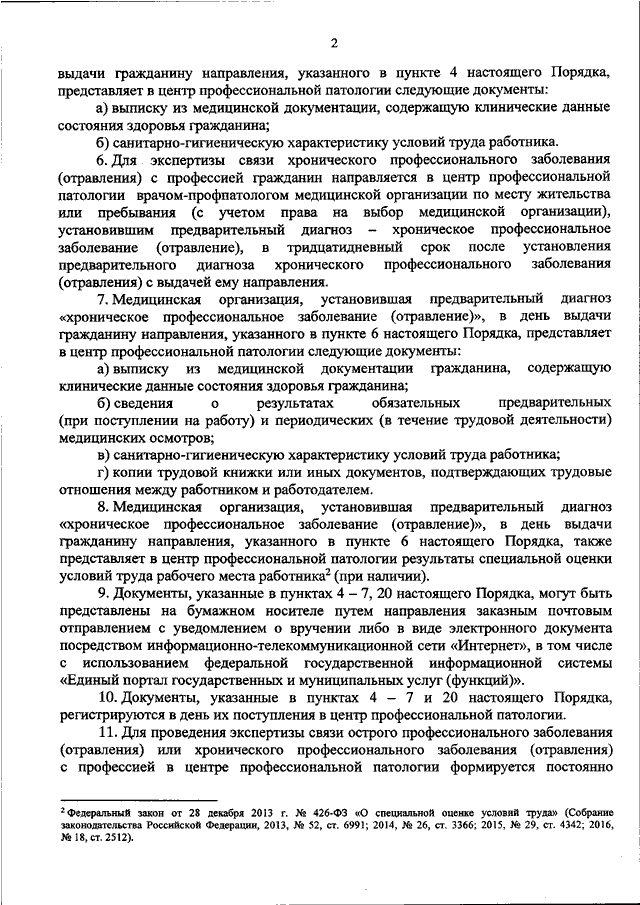 2

выдачи гражданину направления, указанного в пункте 4 настоящего Порядка, представляет в центр профессиональной патологии следующие документы:

а) выписку из медицинской документации, содержащую клинические данные состояния здоровья гражданина;

б) санитарно-гигиеническую характеристику условий труда работника.

6. Для экспертизы связи хронического профессионального заболевания (отравления) с профессией гражданин направляется в центр профессиональной патологии врачом-профпатологом медицинской организации по месту жительства или пребывания (с учетом права на выбор медицинской организации), установившим предварительный диагноз – хроническое профессиональное заболевание (отравление), в тридцатидневный срок после установления предварительного диагноза хронического профессионального заболевания (отравления) с выдачей ему направления.

7. Медицинская организация, установившая предварительный диагноз «хроническое профессиональное заболевание (отравление)», в день выдачи гражданину направления, указанного в пункте 6 настоящего Порядка, представляет в центр профессиональной патологии следующие документы:

а) выписку из медицинской документации гражданина, содержащую клинические данные состояния здоровья гражданина;

б) сведения о результатах обязательных предварительных (при поступлении на работу) и периодических (в течение трудовой деятельности) медицинских осмотров;

в) санитарно-гигиеническую характеристику условий труда работника;

г) копии трудовой книжки или иных документов, подтверждающих трудовые отношения между работником и работодателем.

8. Медицинская организация, установившая предварительный диагноз «хроническое профессиональное заболевание (отравление)», в день выдачи гражданину направления, указанного в пункте 6 настоящего Порядка, также представляет в центр профессиональной патологии результаты специальной оценки условий труда рабочего места работника$^2$ (при наличии).

9. Документы, указанные в пунктах 4 – 7, 20 настоящего Порядка, могут быть представлены на бумажном носителе путем направления заказным почтовым отправлением с уведомлением о вручении либо в виде электронного документа посредством информационно-телекоммуникационной сети «Интернет», в том числе с использованием федеральной государственной информационной системы «Единый портал государственных и муниципальных услуг (функций)».

10. Документы, указанные в пунктах 4 – 7 и 20 настоящего Порядка, регистрируются в день их поступления в центр профессиональной патологии.

11. Для проведения экспертизы связи острого профессионального заболевания (отравления) или хронического профессионального заболевания (отравления) с профессией в центре профессиональной патологии формируется постоянно

$^2$ Федеральный закон от 28 декабря 2013 г. № 426-ФЗ «О специальной оценке условий труда» (Собрание законодательства Российской Федерации, 2013, № 52, ст. 6991; 2014, № 26, ст. 3366; 2015, № 29, ст. 4342; 2016, № 18, ст. 2512).